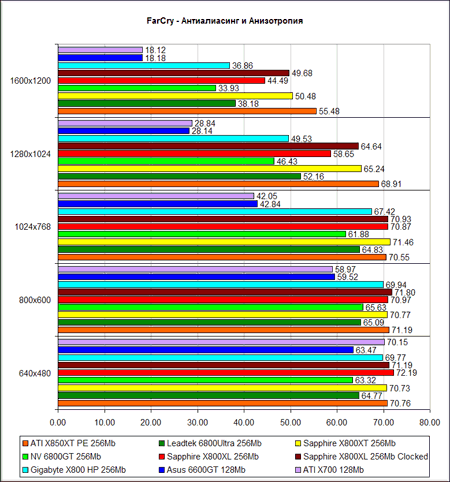 FarCry - Антиалиасинг и Анизотропия

1600x1200
18.12
18.18
36.86
49.68
44.49
33.93
50.48
38.18
55.48

1280x1024
28.84
28.14
49.53
64.64
58.65
46.43
65.24
52.16
68.91

1024x768
42.05
42.84
67.42
70.93
70.87
61.88
71.46
64.83
70.55

800x600
58.97
59.52
69.94
71.80
70.97
65.63
70.77
65.09
71.19

640x480
70.15
63.47
69.77
71.19
72.19
63.32
70.73
64.77
70.76

0.00 10.00 20.00 30.00 40.00 50.00 60.00 70.00 80.00

ATI X850XT PE 256Mb
Leadtek 6800Ultra 256Mb
Sapphire X800XT 256Mb
NV 6800GT 256Mb
Sapphire X800XL 256Mb
Sapphire X800XL 256Mb Clocked
Gigabyte X800 HP 256Mb
Asus 6600GT 128Mb
ATI X700 128Mb